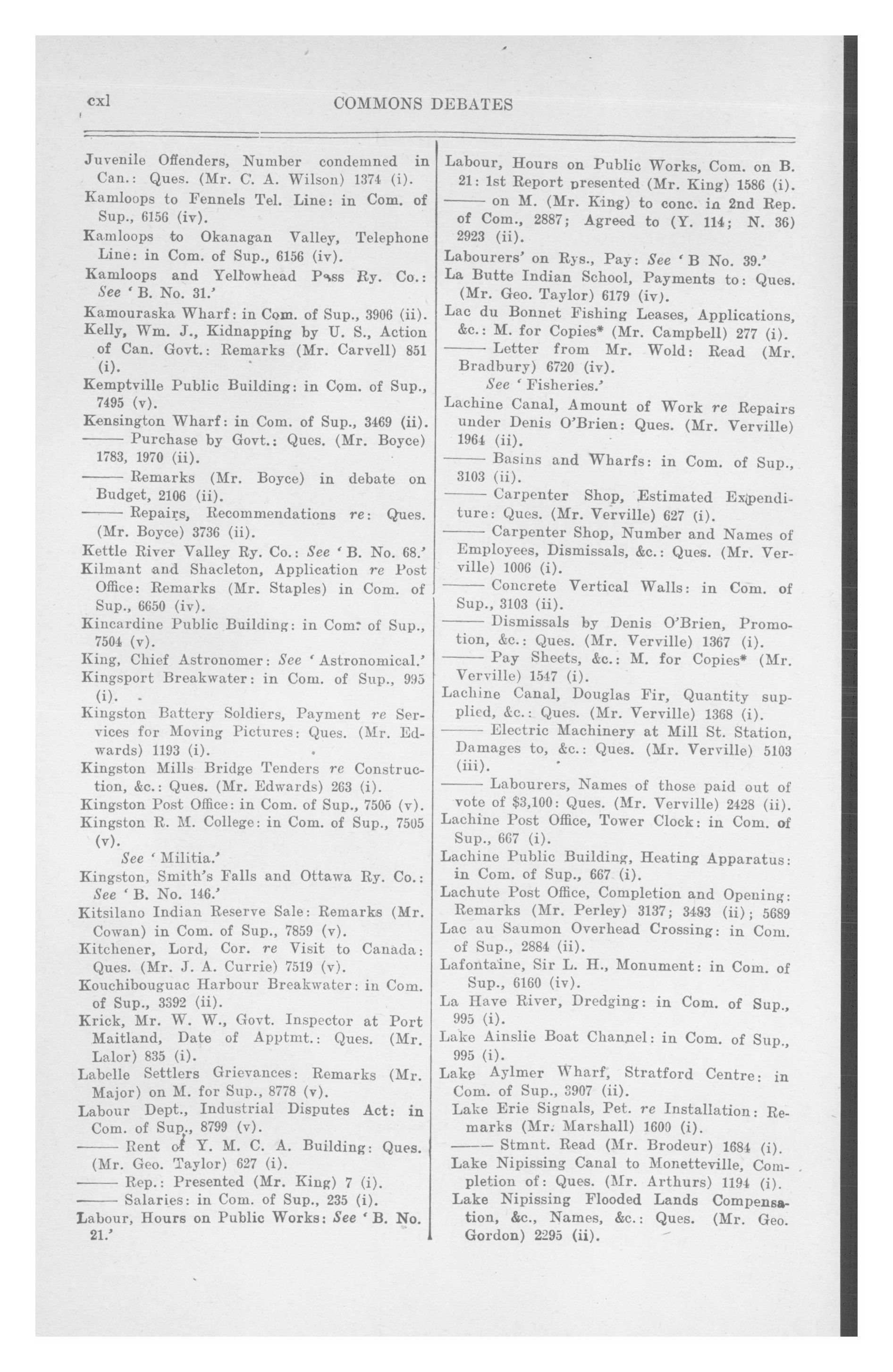 cxl COMMONS DEBATES

Juvenile Offenders, Number condemned in Can.: Ques. (Mr. C. A. Wilson) 1374 (i).

Kamloops to Fennels Tel. Line: in Com. of Sup., 6156 (iv).

Kamloops to Okanagan Valley, Telephone Line: in Com. of Sup., 6156 (iv).

Kamloops and Yellowhead Pass Ry. Co.: See ' B. No. 31.'

Kamouraska Wharf: in Com. of Sup., 3906 (ii).

Kelly, Wm. J., Kidnapping by U. S., Action of Can. Govt.: Remarks (Mr. Carvell) 851 (i).

Kemptville Public Building: in Com. of Sup., 7495 (v).

Kensington Wharf: in Com. of Sup., 3469 (ii).

—— Purchase by Govt.: Ques. (Mr. Boyce) 1783, 1970 (ii).

—— Remarks (Mr. Boyce) in debate on Budget, 2106 (ii).

—— Repairs, Recommendations re: Ques. (Mr. Boyce) 3736 (ii).

Kettle River Valley Ry. Co.: See ' B. No. 68.'

Kilmant and Shacleton, Application re Post Office: Remarks (Mr. Staples) in Com. of Sup., 6650 (iv).

Kincardine Public Building: in Com. of Sup., 7504 (v).

King, Chief Astronomer: See ' Astronomical.'

Kingsport Breakwater: in Com. of Sup., 995 (i).

Kingston Battery Soldiers, Payment re Services for Moving Pictures: Ques. (Mr. Edwards) 1193 (i).

Kingston Mills Bridge Tenders re Construction, &c.: Ques. (Mr. Edwards) 263 (i).

Kingston Post Office: in Com. of Sup., 7505 (v).

Kingston R. M. College: in Com. of Sup., 7505 (v).

See ' Militia.'

Kingston, Smith's Falls and Ottawa Ry. Co.: See ' B. No. 146.'

Kitsilano Indian Reserve Sale: Remarks (Mr. Cowan) in Com. of Sup., 7859 (v).

Kitchener, Lord, Cor. re Visit to Canada: Ques. (Mr. J. A. Currie) 7519 (v).

Kouchibouguac Harbour Breakwater: in Com. of Sup., 3392 (ii).

Krick, Mr. W. W., Govt. Inspector at Port Maitland, Date of Apptmt.: Ques. (Mr. Lalor) 835 (i).

Labelle Settlers Grievances: Remarks (Mr. Major) on M. for Sup., 8778 (v).

Labour Dept., Industrial Disputes Act: in Com. of Sup., 8799 (v).

—— Rent of Y. M. C. A. Building: Ques. (Mr. Geo. Taylor) 627 (i).

—— Rep.: Presented (Mr. King) 7 (i).

—— Salaries: in Com. of Sup., 235 (i).

Labour, Hours on Public Works: See ' B. No. 21.'

Labour, Hours on Public Works, Com. on B. 21: 1st Report presented (Mr. King) 1586 (i).

—— on M. (Mr. King) to conc. in 2nd Rep. of Com., 2887; Agreed to (Y. 114; N. 36) 2923 (ii).

Labourers' on Rys., Pay: See ' B No. 39.'

La Butte Indian School, Payments to: Ques. (Mr. Geo. Taylor) 6179 (iv).

Lac du Bonnet Fishing Leases, Applications, &c.: M. for Copies* (Mr. Campbell) 277 (i).

—— Letter from Mr. Wold: Read (Mr. Bradbury) 6720 (iv).

See ' Fisheries.'

Lachine Canal, Amount of Work re Repairs under Denis O'Brien: Ques. (Mr. Verville) 1964 (ii).

—— Basins and Wharfs: in Com. of Sup., 3103 (ii).

—— Carpenter Shop, Estimated Expenditure: Ques. (Mr. Verville) 627 (i).

—— Carpenter Shop, Number and Names of Employees, Dismissals, &c.: Ques. (Mr. Verville) 1006 (i).

—— Concrete Vertical Walls: in Com. of Sup., 3103 (ii).

—— Dismissals by Denis O'Brien, Promotion, &c.: Ques. (Mr. Verville) 1367 (i).

—— Pay Sheets, &c.: M. for Copies* (Mr. Verville) 1547 (i).

Lachine Canal, Douglas Fir, Quantity supplied, &c.: Ques. (Mr. Verville) 1368 (i).

—— Electric Machinery at Mill St. Station, Damages to, &c.: Ques. (Mr. Verville) 5103 (iii).

—— Labourers, Names of those paid out of vote of $3,100: Ques. (Mr. Verville) 2428 (ii).

Lachine Post Office, Tower Clock: in Com. of Sup., 667 (i).

Lachine Public Building, Heating Apparatus: in Com. of Sup., 667 (i).

Lachute Post Office, Completion and Opening: Remarks (Mr. Perley) 3137; 3483 (ii); 5689

Lac au Saumon Overhead Crossing: in Com. of Sup., 2884 (ii).

Lafontaine, Sir L. H., Monument: in Com. of Sup., 6160 (iv).

La Have River, Dredging: in Com. of Sup., 995 (i).

Lake Ainslie Boat Channel: in Com. of Sup., 995 (i).

Lake Aylmer Wharf, Stratford Centre: in Com. of Sup., 3907 (ii).

Lake Erie Signals, Pet. re Installation: Remarks (Mr. Marshall) 1600 (i).

—— Stmnt. Read (Mr. Brodeur) 1684 (i).

Lake Nipissing Canal to Monetteville, Completion of: Ques. (Mr. Arthurs) 1194 (i).

Lake Nipissing Flooded Lands Compensation, &c., Names, &c.: Ques. (Mr. Geo. Gordon) 2295 (ii).